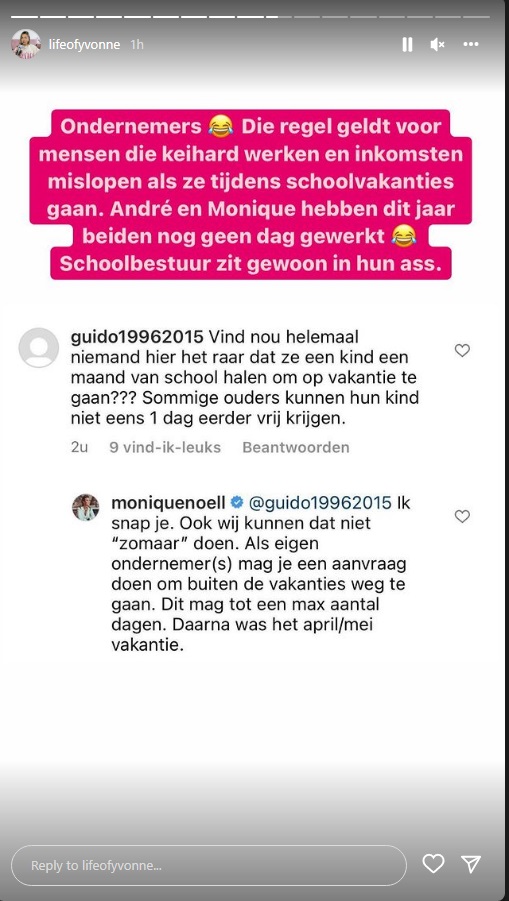 lifeofyvonne 1h

Ondernemers 😂 Die regel geldt voor mensen die keihard werken en inkomsten mislopen als ze tijdens schoolvakanties gaan. André en Monique hebben dit jaar beiden nog geen dag gewerkt 😂 Schoolbestuur zit gewoon in hun ass.

guido19962015 Vind nou helemaal niemand hier het raar dat ze een kind een maand van school halen om op vakantie te gaan??? Sommige ouders kunnen hun kind niet eens 1 dag eerder vrij krijgen.

2u 9 vind-ik-leuks Beantwoorden

moniquenoell @guido19962015 Ik snap je. Ook wij kunnen dat niet "zomaar" doen. Als eigen ondernemer(s) mag je een aanvraag doen om buiten de vakanties weg te gaan. Dit mag tot een max aantal dagen. Daarna was het april/mei vakantie.

Reply to lifeofyvonne...